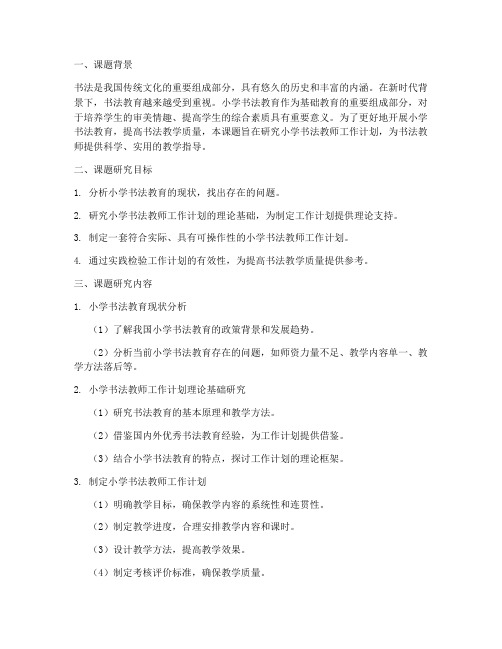 一、课题背景

书法是我国传统文化的重要组成部分，具有悠久的历史和丰富的内涵。在新时代背景下，书法教育越来越受到重视。小学书法教育作为基础教育的重要组成部分，对于培养学生的审美情趣、提高学生的综合素质具有重要意义。为了更好地开展小学书法教育，提高书法教学质量，本课题旨在研究小学书法教师工作计划，为书法教师提供科学、实用的教学指导。

二、课题研究目标

1. 分析小学书法教育的现状，找出存在的问题。

2. 研究小学书法教师工作计划的理论基础，为制定工作计划提供理论支持。

3. 制定一套符合实际、具有可操作性的小学书法教师工作计划。

4. 通过实践检验工作计划的有效性，为提高书法教学质量提供参考。

三、课题研究内容

1. 小学书法教育现状分析

（1）了解我国小学书法教育的政策背景和发展趋势。

（2）分析当前小学书法教育存在的问题，如师资力量不足、教学内容单一、教学方法落后等。

2. 小学书法教师工作计划理论基础研究

（1）研究书法教育的基本原理和教学方法。

（2）借鉴国内外优秀书法教育经验，为工作计划提供借鉴。

（3）结合小学书法教育的特点，探讨工作计划的理论框架。

3. 制定小学书法教师工作计划

（1）明确教学目标，确保教学内容的系统性和连贯性。

（2）制定教学进度，合理安排教学内容和课时。

（3）设计教学方法，提高教学效果。

（4）制定考核评价标准，确保教学质量。